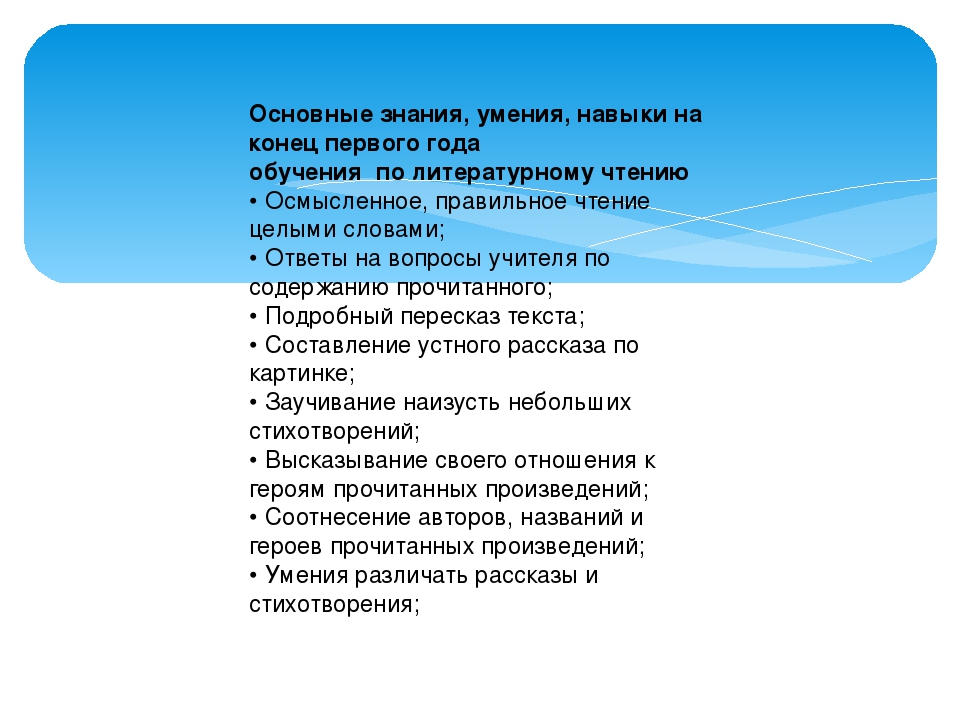 Основные знания, умения, навыки на конец первого года обучения по литературному чтению
• Осмысленное, правильное чтение целыми словами;
• Ответы на вопросы учителя по содержанию прочитанного;
• Подробный пересказ текста;
• Составление устного рассказа по картинке;
• Заучивание наизусть небольших стихотворений;
• Высказывание своего отношения к героям прочитанных произведений;
• Соотнесение авторов, названий и героев прочитанных произведений;
• Умения различать рассказы и стихотворения;